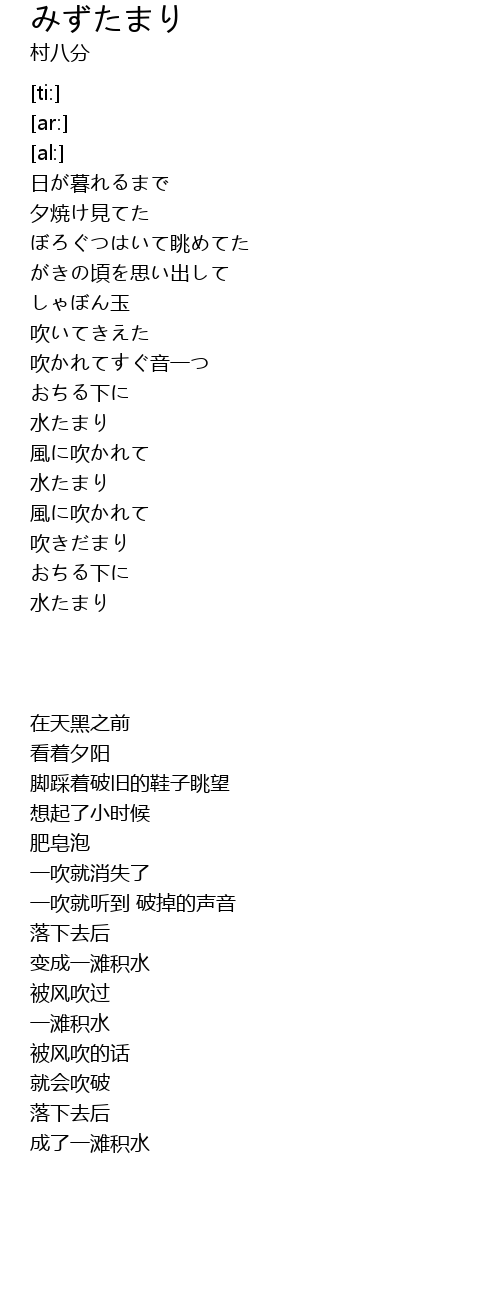 みずたまり
村八分

[ti:]
[ar:]
[al:]
日が暮れるまで
夕焼け見てた
ぼろぐつはいて眺めてた
がきの頃を思い出して
しゃぼん玉
吹いてきえた
吹かれてすぐ音一つ
おちる下に
水たまり
風に吹かれて
水たまり
風に吹かれて
吹きだまり
おちる下に
水たまり

在天黑之前
看着夕阳
脚踩着破旧的鞋子眺望
想起了小时候
肥皂泡
一吹就消失了
一吹就听到 破掉的声音
落下去后
变成一滩积水
被风吹过
一滩积水
被风吹的话
就会吹破
落下去后
成了一滩积水